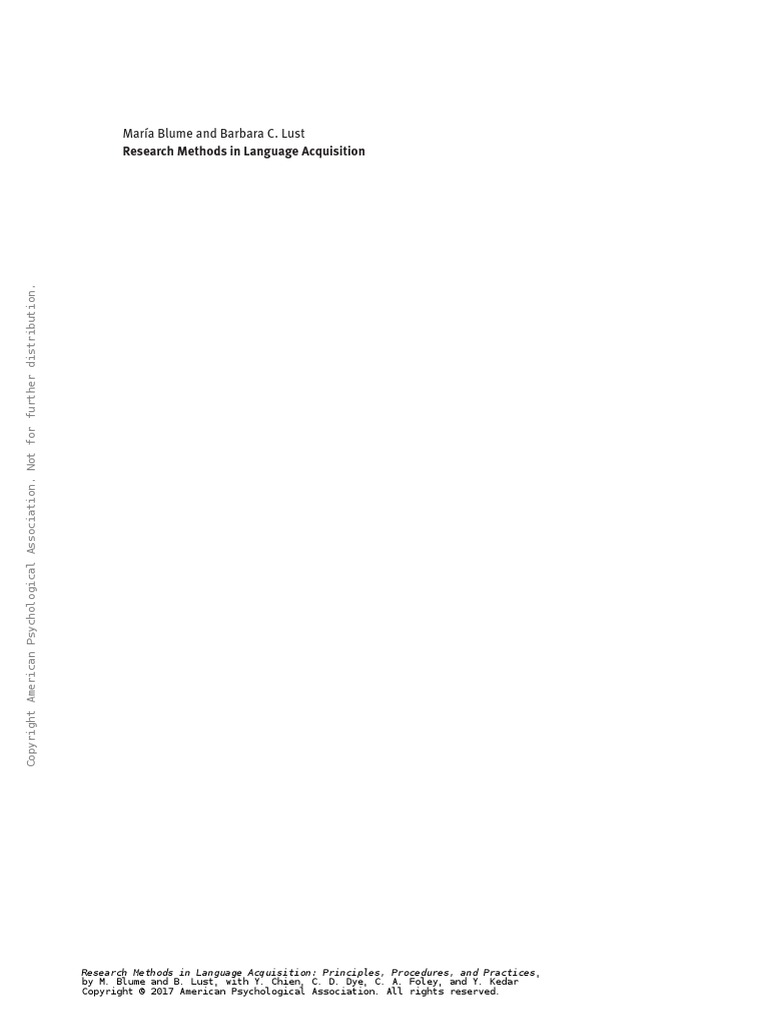 María Blume and Barbara C. Lust
Research Methods in Language Acquisition

Research Methods in Language Acquisition: Principles, Procedures, and Practices, by M. Blume and B. Lust, with Y. Chien, C. D. Dye, C. A. Foley, and Y. Kedar
Copyright © 2017 American Psychological Association. All rights reserved.

Copyright American Psychological Association. Not for further distribution.